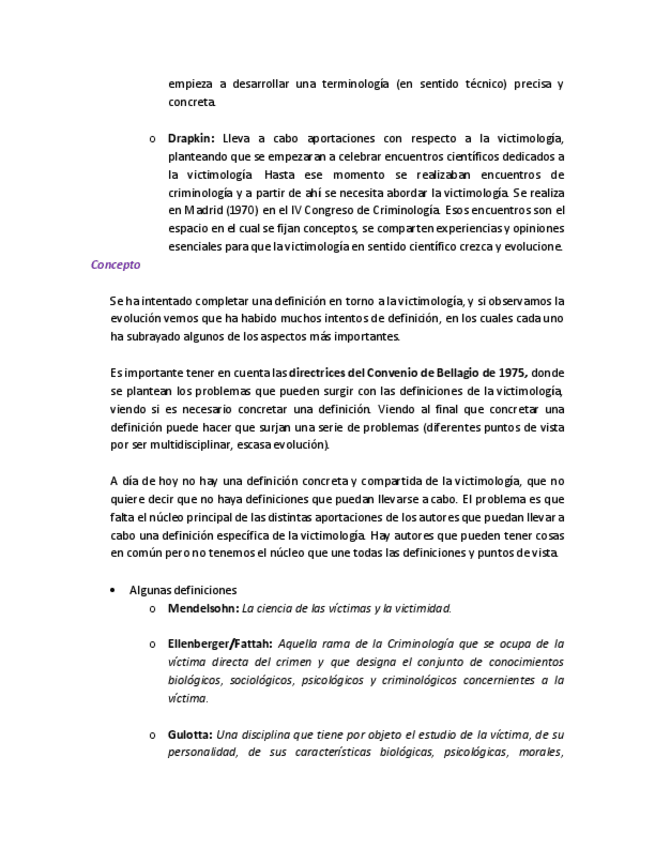 empieza a desarrollar una terminología (en sentido técnico) precisa y concreta.

o Drapkin: Lleva a cabo aportaciones con respecto a la victimología, planteando que se empezaran a celebrar encuentros científicos dedicados a la victimología. Hasta ese momento se realizaban encuentros de criminología y a partir de ahí se necesita abordar la victimología. Se realiza en Madrid (1970) en el IV Congreso de Criminología. Esos encuentros son el espacio en el cual se fijan conceptos, se comparten experiencias y opiniones esenciales para que la victimología en sentido científico crezca y evolucione.

Concepto

Se ha intentado completar una definición en torno a la victimología, y si observamos la evolución vemos que ha habido muchos intentos de definición, en los cuales cada uno ha subrayado algunos de los aspectos más importantes.

Es importante tener en cuenta las directrices del Convenio de Bellagio de 1975, donde se plantean los problemas que pueden surgir con las definiciones de la victimología, viendo si es necesario concretar una definición. Viendo al final que concretar una definición puede hacer que surjan una serie de problemas (diferentes puntos de vista por ser multidisciplinar, escasa evolución).

A día de hoy no hay una definición concreta y compartida de la victimología, que no quiere decir que no haya definiciones que puedan llevarse a cabo. El problema es que falta el núcleo principal de las distintas aportaciones de los autores que puedan llevar a cabo una definición específica de la victimología. Hay autores que pueden tener cosas en común pero no tenemos el núcleo que une todas las definiciones y puntos de vista.

• Algunas definiciones
o Mendelsohn: La ciencia de las víctimas y la victimidad.

o Ellenberger/Fattah: Aquella rama de la Criminología que se ocupa de la víctima directa del crimen y que designa el conjunto de conocimientos biológicos, sociológicos, psicológicos y criminológicos concernientes a la víctima.

o Gulotta: Una disciplina que tiene por objeto el estudio de la víctima, de su personalidad, de sus características biológicas, psicológicas, morales,